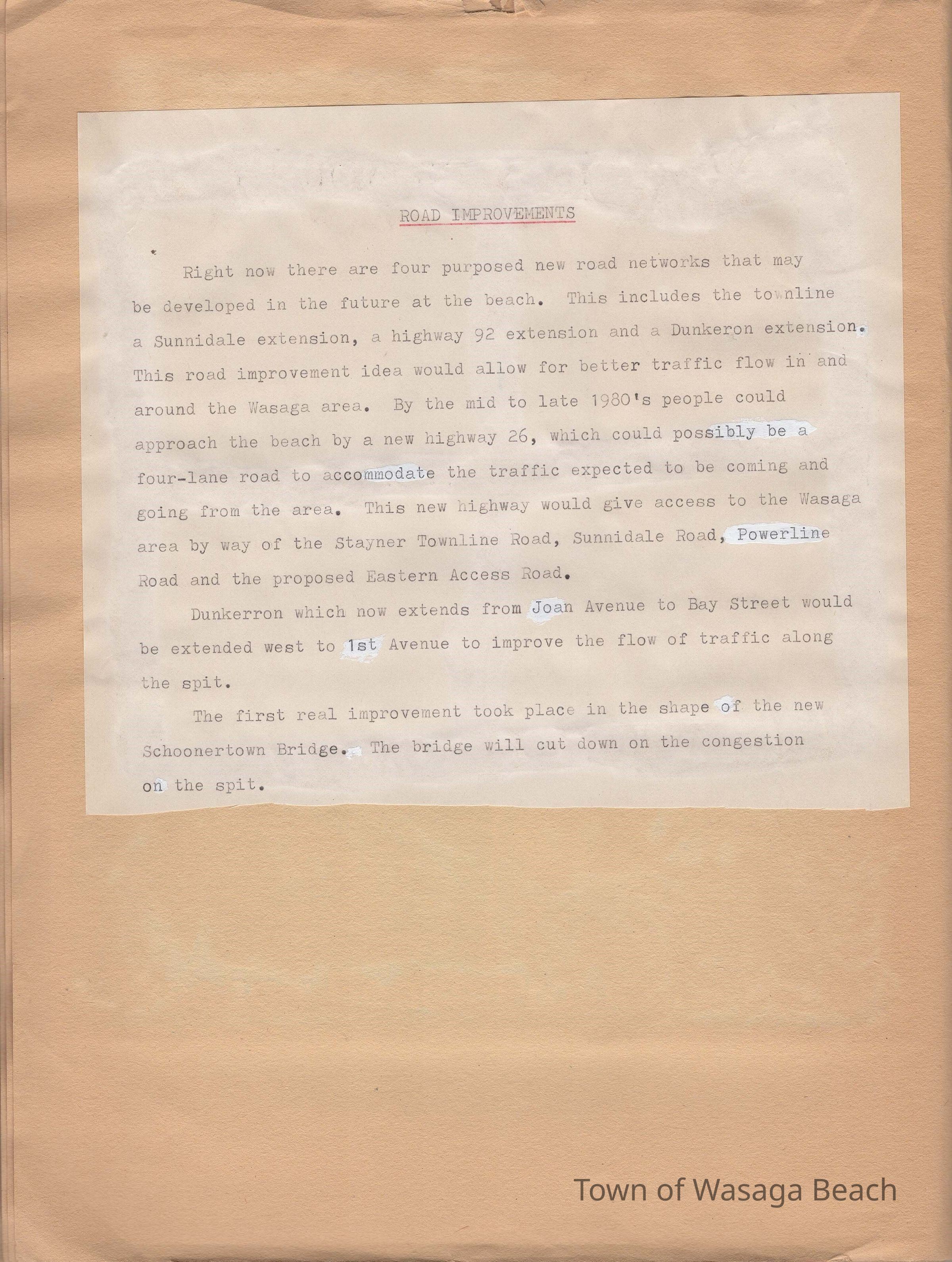 ROAD IMPROVEMENTS

Right now there are four purposed new road networks that may be developed in the future at the beach. This includes the townline a Sunnidale extension, a highway 92 extension and a Dunkeron extension. This road improvement idea would allow for better traffic flow in and around the Wasaga area. By the mid to late 1980's people could approach the beach by a new highway 26, which could possibly be a four-lane road to accommodate the traffic expected to be coming and going from the area. This new highway would give access to the Wasaga area by way of the Stayner Townline Road, Sunnidale Road, Powerline Road and the proposed Eastern Access Road.

Dunkerron which now extends from Joan Avenue to Bay Street would be extended west to 1st Avenue to improve the flow of traffic along the spit.

The first real improvement took place in the shape of the new Schoonertown Bridge. The bridge will cut down on the congestion on the spit.

Town of Wasaga Beach